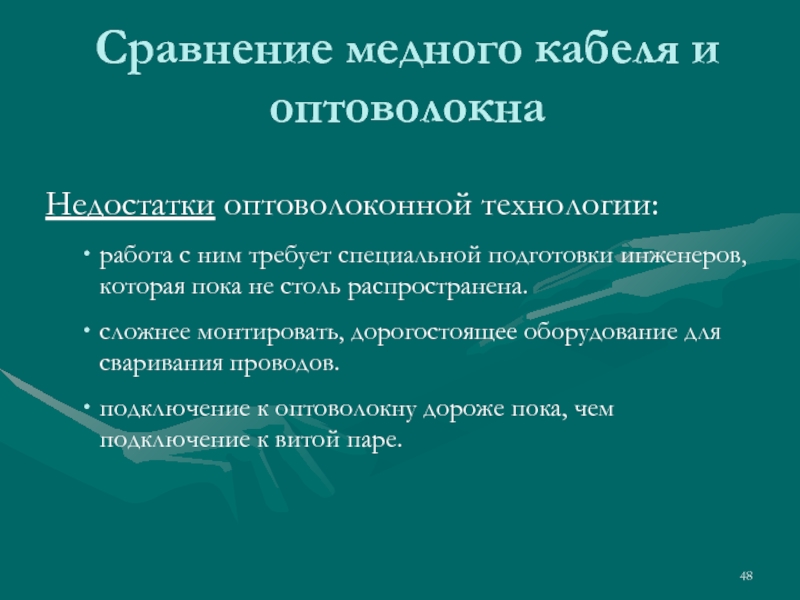 Сравнение медного кабеля и оптоволокна

Недостатки оптоволоконной технологии:

• работа с ним требует специальной подготовки инженеров, которая пока не столь распространена.

• сложнее монтировать, дорогостоящее оборудование для сваривания проводов.

• подключение к оптоволокну дороже пока, чем подключение к витой паре.

48